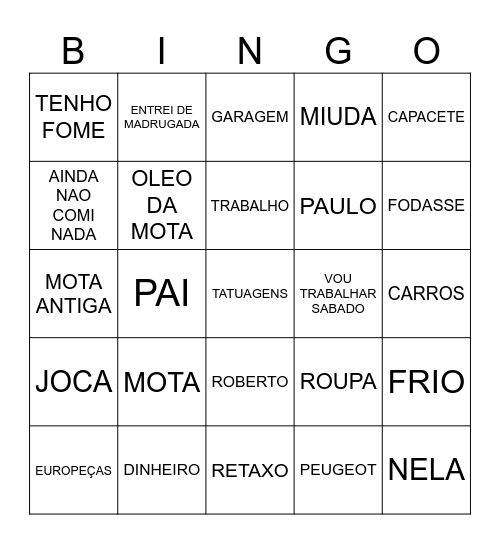 | B | I | N | G | O |
|---|---|---|---|---|
| TENHO FOME | ENTREI DE MADRUGADA | GARAGEM | MIUDA | CAPACETE |
| AINDA NAO COMI NADA | OLEO DA MOTA | TRABALHO | PAULO | FODASSE |
| MOTA ANTIGA | PAI | TATUAGENS | VOU TRABALHAR SABADO | CARROS |
| JOCA | MOTA | ROBERTO | ROUPA | FRIO |
| EUROPEÇAS | DINHEIRO | RETAXO | PEUGEOT | NELA |